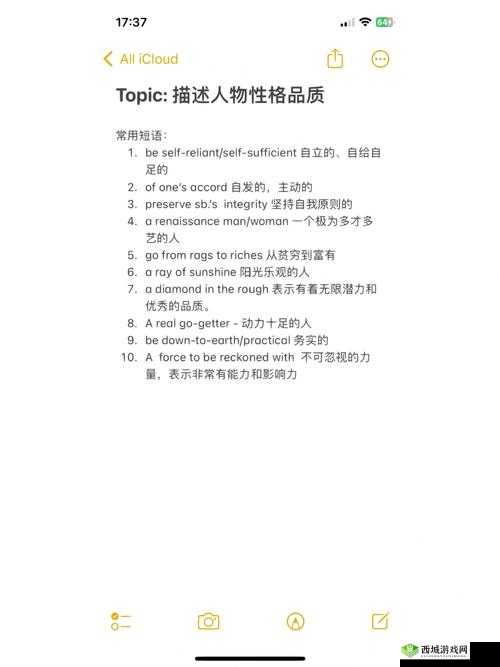 17:37

64

All iCloud

Topic: 描述人物性格品质

常用短语：

1. be self-reliant/self-sufficient 自立的、自给自足的
2. of one's accord 自发的，主动的
3. preserve sb.'s integrity 坚持自我原则的
4. a renaissance man/woman 一个极为多才多艺的人
5. go from rags to riches 从贫穷到富有
6. a ray of sunshine 阳光乐观的人
7. a diamond in the rough 表示有看无限潜力和优秀的品质。
8. A real go-getter - 动力十足的人
9. be down-to-earth/practical 务实的
10. A force to be reckoned with 不可忽视的力量，表示非常有能力和影响力

西城游戏网